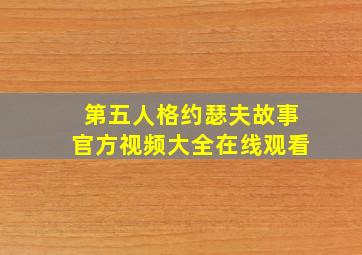 第五人格约瑟夫故事
官方视频大全在线观看